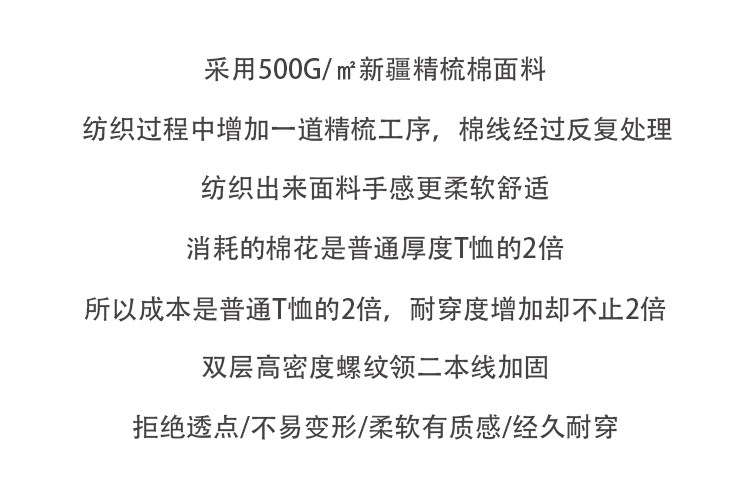 采用500G/㎡新疆精梳棉面料

纺织过程中增加一道精梳工序，棉线经过反复处理

纺织出来面料手感更柔软舒适

消耗的棉花是普通厚度T恤的2倍

所以成本是普通T恤的2倍，耐穿度增加却不止2倍

双层高密度螺纹领二本线加固

拒绝透点/不易变形/柔软有质感/经久耐穿